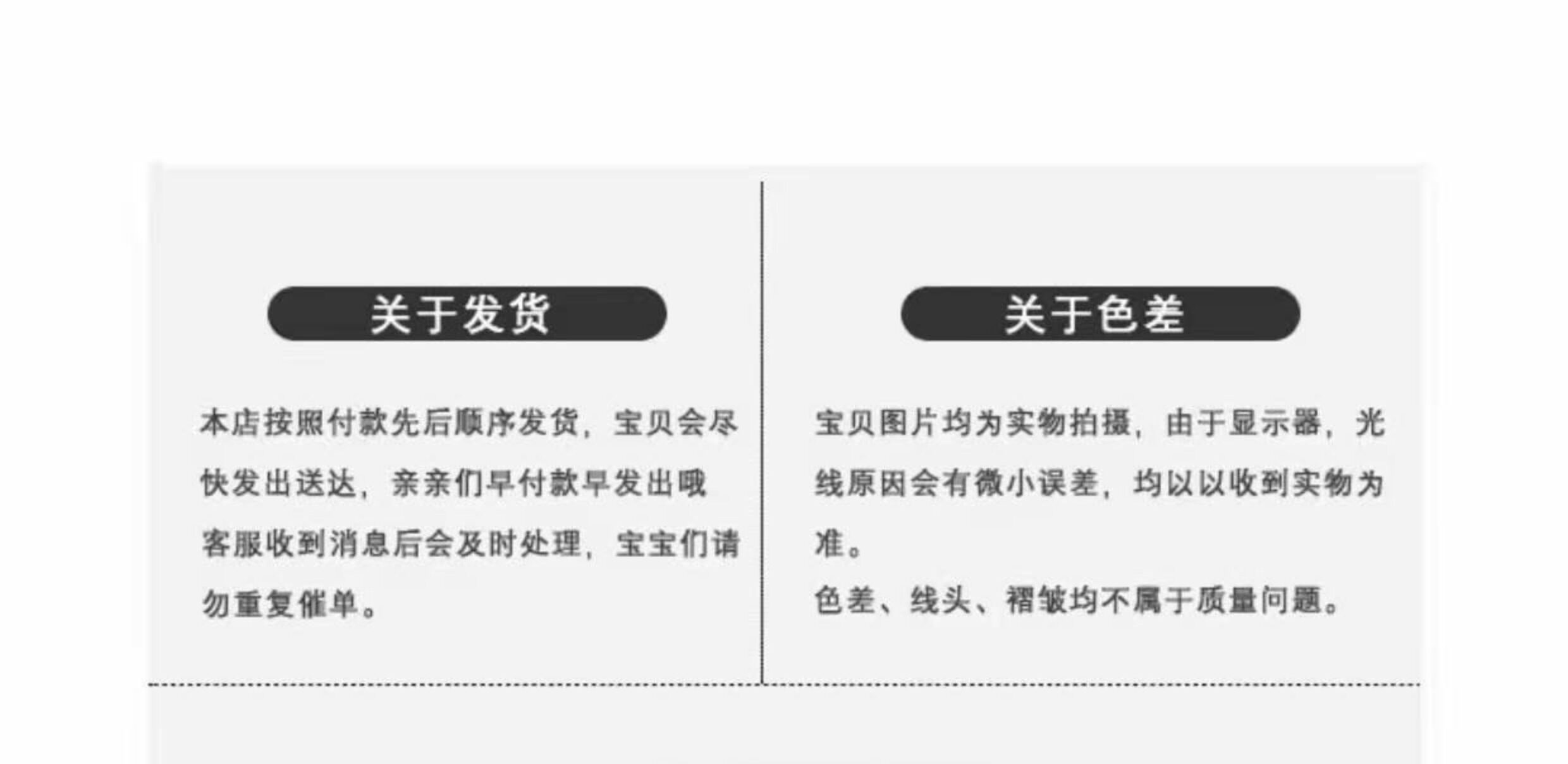 关于发货

本店按照付款先后顺序发货，宝贝会尽快发出送达，亲亲们早付款早发出哦客服收到消息后会及时处理，宝宝们请勿重复催单。

关于色差

宝贝图片均为实物拍摄，由于显示器，光线原因会有微小误差，均以以收到实物为准。
色差、线头、褶皱均不属于质量问题。